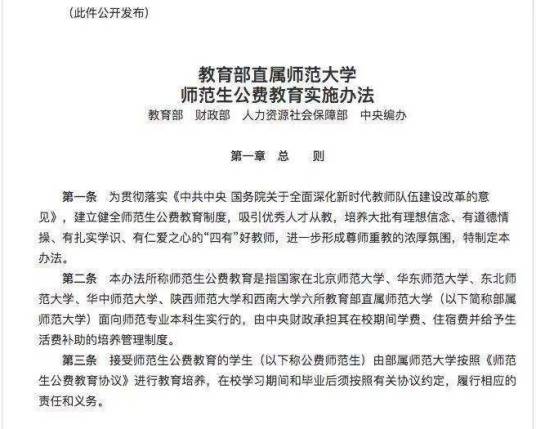 （此件公开发布）

教育部直属师范大学
师范生公费教育实施办法

教育部　财政部　人力资源社会保障部　中央编办

第一章　总　　则

第一条　为贯彻落实《中共中央 国务院关于全面深化新时代教师队伍建设改革的意见》，建立健全师范生公费教育制度，吸引优秀人才从教，培养大批有理想信念、有道德情操、有扎实学识、有仁爱之心的“四有”好教师，进一步形成尊师重教的浓厚氛围，特制定本办法。

第二条　本办法所称师范生公费教育是指国家在北京师范大学、华东师范大学、东北师范大学、华中师范大学、陕西师范大学和西南大学六所教育部直属师范大学（以下简称部属师范大学）面向师范专业本科生实行的，由中央财政承担其在校期间学费、住宿费并给予生活费补助的培养管理制度。

第三条　接受师范生公费教育的学生（以下称公费师范生）由部属师范大学按照《师范生公费教育协议》进行教育培养，在校学习期间和毕业后须按照有关协议约定，履行相应的责任和义务。